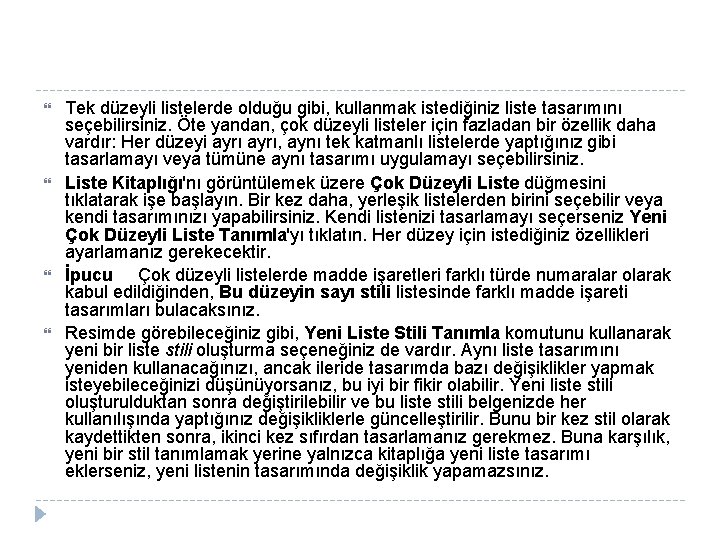 Tek düzeyli listelerde olduğu gibi, kullanmak istediğiniz liste tasarımını seçebilirsiniz. Öte yandan, çok düzeyli listeler için fazladan bir özellik daha vardır: Her düzeyi ayrı ayrı, aynı tek katmanlı listelerde yaptığınız gibi tasarlamayı veya tümüne aynı tasarımı uygulamayı seçebilirsiniz.

Liste Kitaplığı'nı görüntülemek üzere Çok Düzeyli Liste düğmesini tıklatarak işe başlayın. Bir kez daha, yerleşik listelerden birini seçebilir veya kendi tasarımınızı yapabilirsiniz. Kendi listenizi tasarlamayı seçerseniz Yeni Çok Düzeyli Liste Tanımla'yı tıklatın. Her düzey için istediğiniz özellikleri ayarlamanız gerekecektir.

İpucu Çok düzeyli listelerde madde işaretleri farklı türde numaralar olarak kabul edildiğinden, Bu düzeyin sayı stili listesinde farklı madde işareti tasarımları bulacaksınız.

Resimde görebileceğiniz gibi, Yeni Liste Stili Tanımla komutunu kullanarak yeni bir liste stili oluşturma seçeneğiniz de vardır. Aynı liste tasarımını yeniden kullanacağınızı, ancak ileride tasarımda bazı değişiklikler yapmak isteyebileceğinizi düşünüyorsanız, bu iyi bir fikir olabilir. Yeni liste stili oluşturulduktan sonra değiştirilebilir ve bu liste stili belgenizde her kullanılışında yaptığınız değişikliklerle güncelleştirilir. Bunu bir kez stil olarak kaydettikten sonra, ikinci kez sıfırdan tasarlamanız gerekmez. Buna karşılık, yeni bir stil tanımlamak yerine yalnızca kitaplığa yeni liste tasarımı eklerseniz, yeni listenin tasarımında değişiklik yapamazsınız.